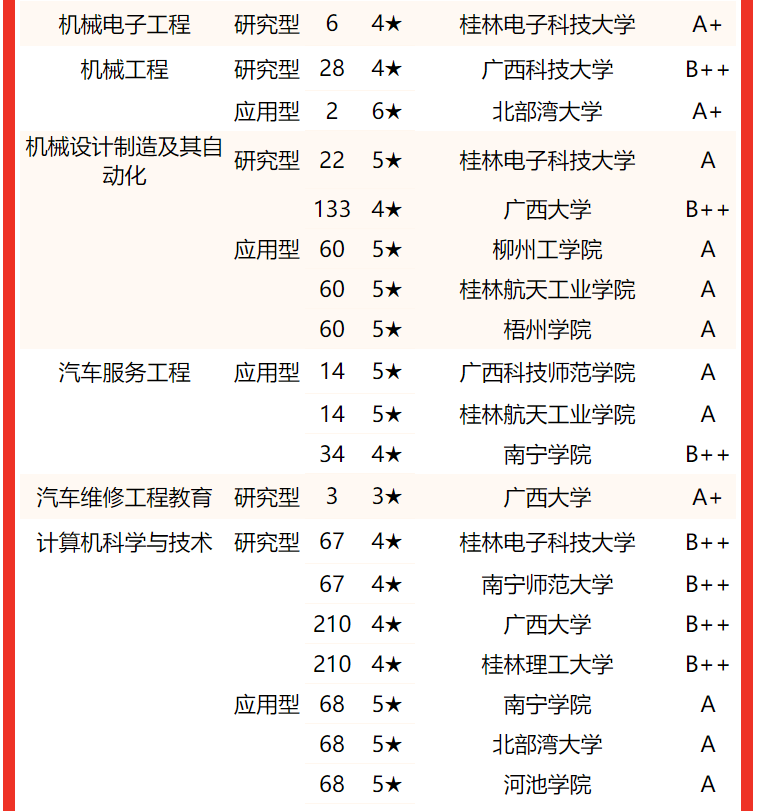 | | | | | | |
|---|---|---|---|---|---|
| 机械电子工程 | 研究型 | 6 | 4★ | 桂林电子科技大学 | A+ |
| 机械工程 | 研究型 | 28 | 4★ | 广西科技大学 | B++ |
| | 应用型 | 2 | 6★ | 北部湾大学 | A+ |
| 机械设计制造及其自动化 | 研究型 | 22 | 5★ | 桂林电子科技大学 | A |
| | | 133 | 4★ | 广西大学 | B++ |
| | 应用型 | 60 | 5★ | 柳州工学院 | A |
| | | 60 | 5★ | 桂林航天工业学院 | A |
| | | 60 | 5★ | 梧州学院 | A |
| 汽车服务工程 | 应用型 | 14 | 5★ | 广西科技师范学院 | A |
| | | 14 | 5★ | 桂林航天工业学院 | A |
| | | 34 | 4★ | 南宁学院 | B++ |
| 汽车维修工程教育 | 研究型 | 3 | 3★ | 广西大学 | A+ |
| 计算机科学与技术 | 研究型 | 67 | 4★ | 桂林电子科技大学 | B++ |
| | | 67 | 4★ | 南宁师范大学 | B++ |
| | | 210 | 4★ | 广西大学 | B++ |
| | | 210 | 4★ | 桂林理工大学 | B++ |
| | 应用型 | 68 | 5★ | 南宁学院 | A |
| | | 68 | 5★ | 北部湾大学 | A |
| | | 68 | 5★ | 河池学院 | A |